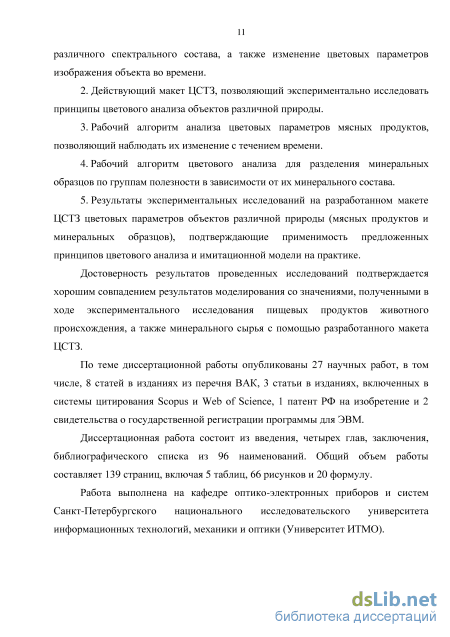 11

различного спектрального состава, а также изменение цветовых параметров изображения объекта во времени.

2. Действующий макет ЦСТЗ, позволяющий экспериментально исследовать принципы цветового анализа объектов различной природы.

3. Рабочий алгоритм анализа цветовых параметров мясных продуктов, позволяющий наблюдать их изменение с течением времени.

4. Рабочий алгоритм цветового анализа для разделения минеральных образцов по группам полезности в зависимости от их минерального состава.

5. Результаты экспериментальных исследований на разработанном макете ЦСТЗ цветовых параметров объектов различной природы (мясных продуктов и минеральных образцов), подтверждающие применимость предложенных принципов цветового анализа и имитационной модели на практике.

Достоверность результатов проведенных исследований подтверждается хорошим совпадением результатов моделирования со значениями, полученными в ходе экспериментального исследования пищевых продуктов животного происхождения, а также минерального сырья с помощью разработанного макета ЦСТЗ.

По теме диссертационной работы опубликованы 27 научных работ, в том числе, 8 статей в изданиях из перечня ВАК, 3 статьи в изданиях, включенных в системы цитирования Scopus и Web of Science, 1 патент РФ на изобретение и 2 свидетельства о государственной регистрации программы для ЭВМ.

Диссертационная работа состоит из введения, четырех глав, заключения, библиографического списка из 96 наименований. Общий объем работы составляет 139 страниц, включая 5 таблиц, 66 рисунков и 20 формулу.

Работа выполнена на кафедре оптико-электронных приборов и систем Санкт-Петербургского национального исследовательского университета информационных технологий, механики и оптики (Университет ИТМО).

dsLib.net
библиотека диссертаций